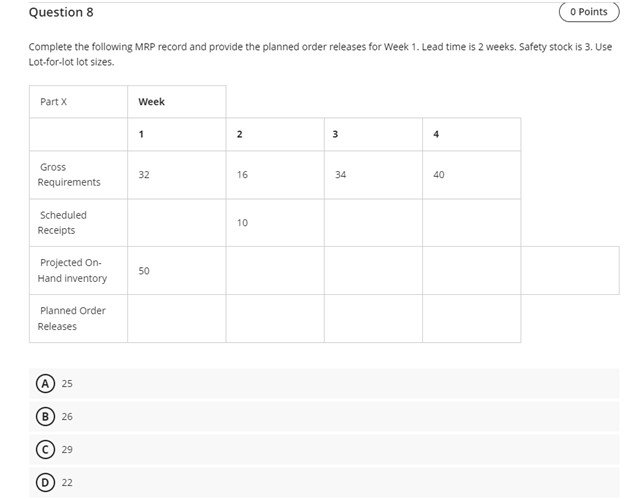 Question 8

0 Points

Complete the following MRP record and provide the planned order releases for Week 1. Lead time is 2 weeks. Safety stock is 3. Use Lot-for-lot lot sizes.

| Part X | Week | | | | |
|---|---|---|---|---|---|
| | 1 | 2 | 3 | 4 | |
| Gross Requirements | 32 | 16 | 34 | 40 | |
| Scheduled Receipts | | 10 | | | |
| Projected On-Hand inventory | 50 | | | | |
| Planned Order Releases | | | | | |

A 25

B 26

C 29

D 22